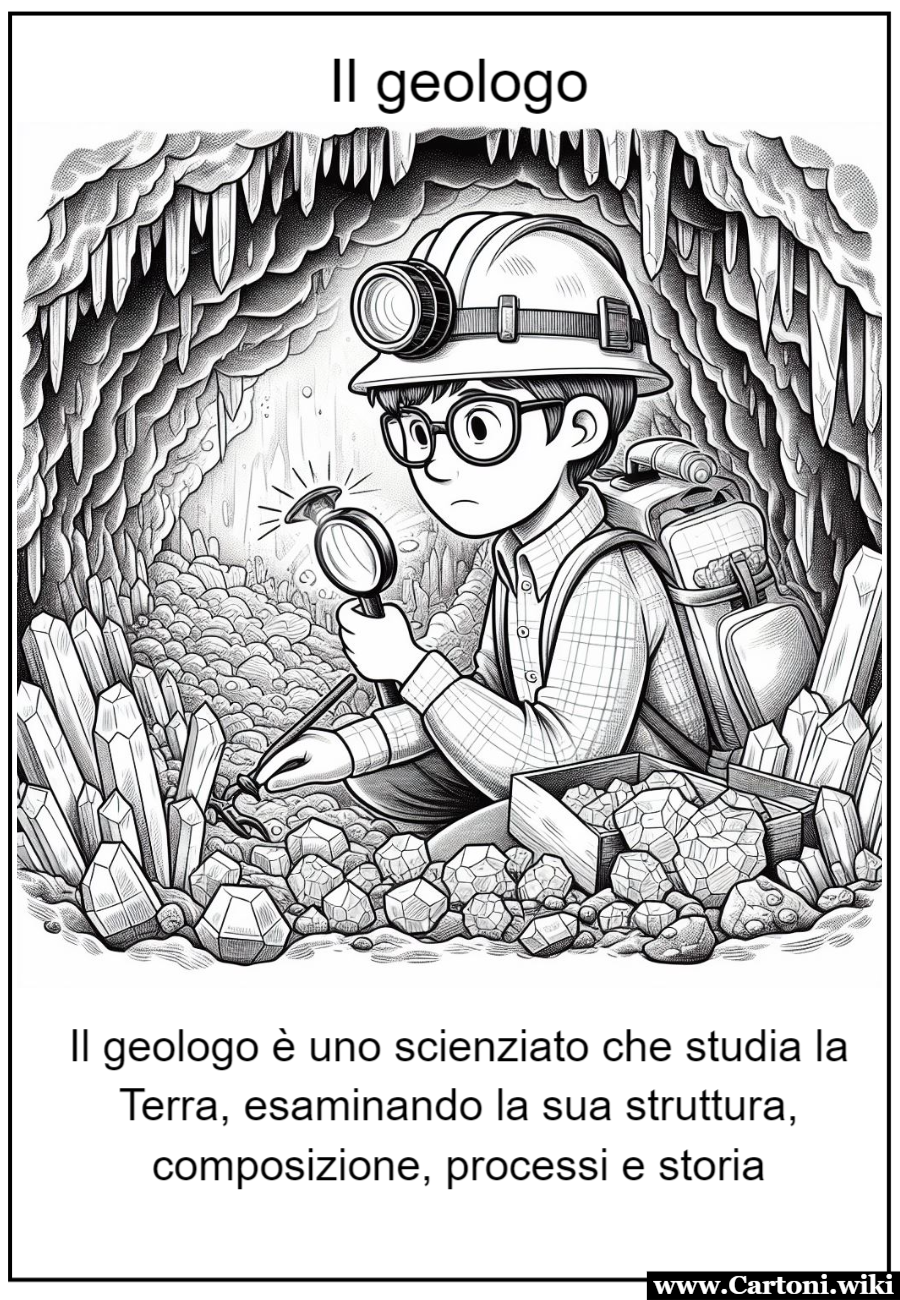 Il geologo

Il geologo è uno scienziato che studia la Terra, esaminando la sua struttura, composizione, processi e storia

www.Cartoni.wiki